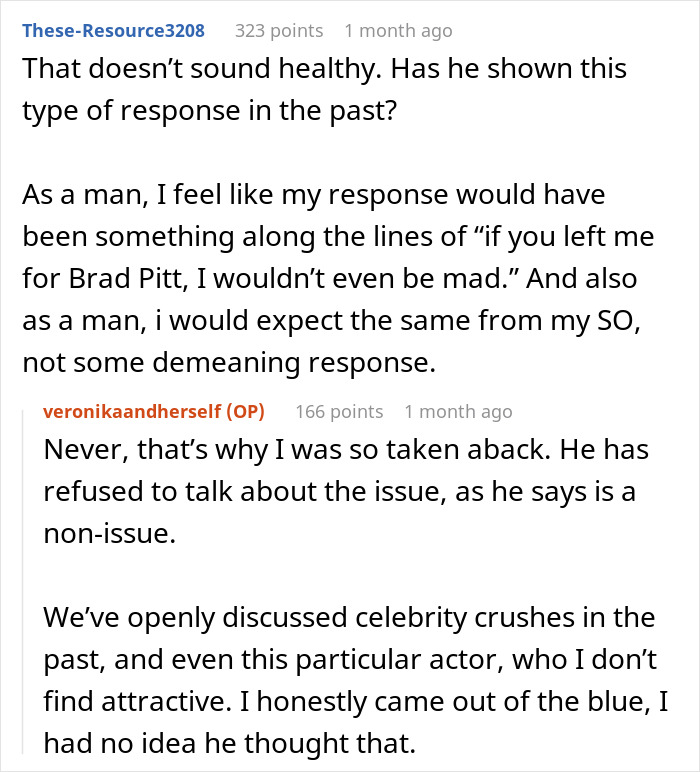 These-Resource3208 323 points 1 month ago
That doesn’t sound healthy. Has he shown this type of response in the past?

As a man, I feel like my response would have been something along the lines of “if you left me for Brad Pitt, I wouldn’t even be mad.” And also as a man, i would expect the same from my SO, not some demeaning response.

veronikaandherself (OP) 166 points 1 month ago
Never, that’s why I was so taken aback. He has refused to talk about the issue, as he says is a non-issue.

We’ve openly discussed celebrity crushes in the past, and even this particular actor, who I don’t find attractive. I honestly came out of the blue, I had no idea he thought that.